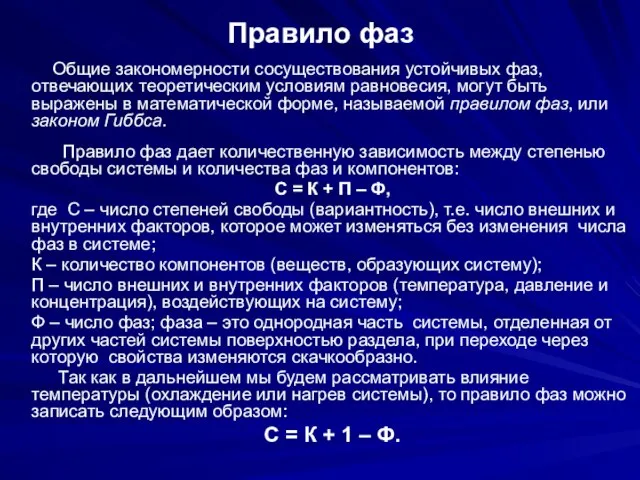 Правило фаз

Общие закономерности сосуществования устойчивых фаз, отвечающих теоретическим условиям равновесия, могут быть выражены в математической форме, называемой правилом фаз, или законом Гиббса.

Правило фаз дает количественную зависимость между степенью свободы системы и количества фаз и компонентов:

С = К + П – Ф,

где С – число степеней свободы (вариантность), т.е. число внешних и внутренних факторов, которое может изменяться без изменения числа фаз в системе;

К – количество компонентов (веществ, образующих систему);

П – число внешних и внутренних факторов (температура, давление и концентрация), воздействующих на систему;

Ф – число фаз; фаза – это однородная часть системы, отделенная от других частей системы поверхностью раздела, при переходе через которую свойства изменяются скачкообразно.

Так как в дальнейшем мы будем рассматривать влияние температуры (охлаждение или нагрев системы), то правило фаз можно записать следующим образом:

С = К + 1 – Ф.